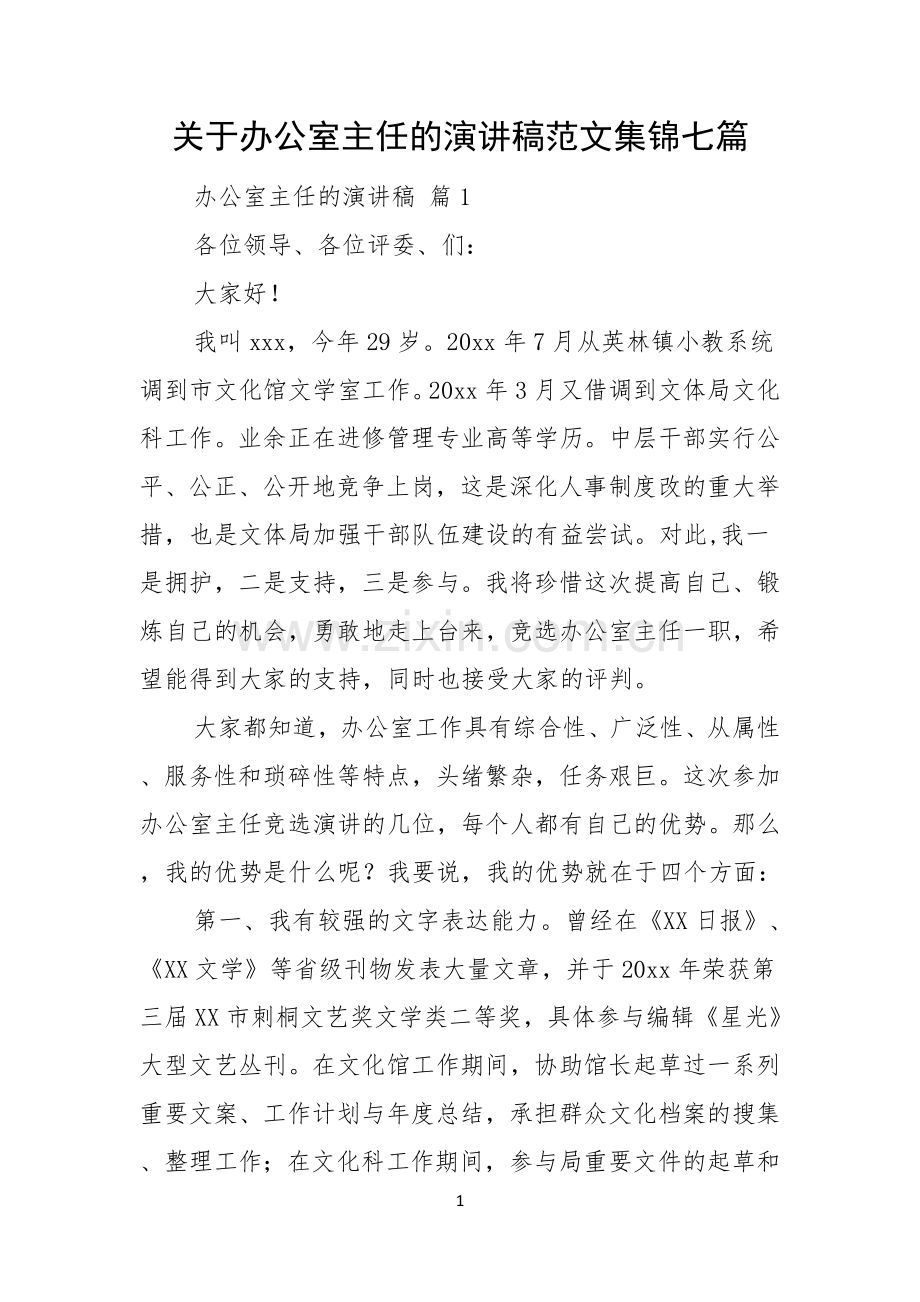 关于办公室主任的演讲稿范文集锦七篇

办公室主任的演讲稿 篇1

各位领导、各位评委、们：

大家好！

我叫xxx，今年29岁。20xx年7月从英林镇小教系统调到市文化馆文学室工作。20xx年3月又借调到文体局文化科工作。业余正在进修管理专业高等学历。中层干部实行公平、公正、公开地竞争上岗，这是深化人事制度改的重大举措，也是文体局加强干部队伍建设的有益尝试。对此,我一是拥护，二是支持，三是参与。我将珍惜这次提高自己、锻炼自己的机会，勇敢地走上台来，竞选办公室主任一职，希望能得到大家的支持，同时也接受大家的评判。

大家都知道，办公室工作具有综合性、广泛性、从属性、服务性和琐碎性等特点，头绪繁杂，任务艰巨。这次参加办公室主任竞选演讲的几位，每个人都有自己的优势。那么，我的优势是什么呢？我要说，我的优势就在于四个方面：

第一、我有较强的文字表达能力。曾经在《XX日报》、《XX文学》等省级刊物发表大量文章，并于20xx年荣获第三届XX市刺桐文艺奖文学类二等奖，具体参与编辑《星光》大型文艺丛刊。在文化馆工作期间，协助馆长起草过一系列重要文案、工作计划与年度总结，承担群众文化档案的搜集、整理工作；在文化科工作期间，参与局重要文件的起草和

1

www.zixin.com.cn